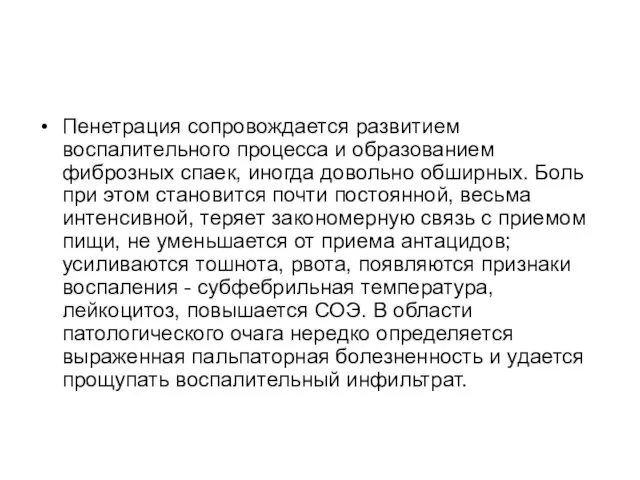 • Пенетрация сопровождается развитием воспалительного процесса и образованием фиброзных спаек, иногда довольно обширных. Боль при этом становится почти постоянной, весьма интенсивной, теряет закономерную связь с приемом пищи, не уменьшается от приема антацидов; усиливаются тошнота, рвота, появляются признаки воспаления - субфебрильная температура, лейкоцитоз, повышается СОЭ. В области патологического очага нередко определяется выраженная пальпаторная болезненность и удается прощупать воспалительный инфильтрат.